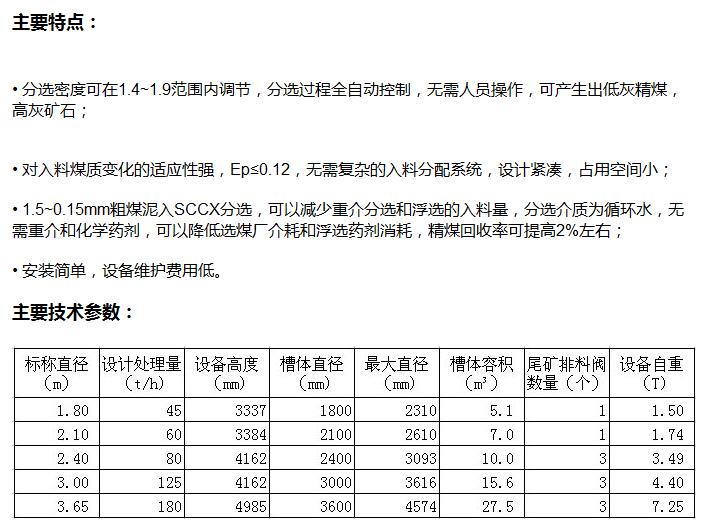 主要特点：

• 分选密度可在1.4~1.9范围内调节，分选过程全自动控制，无需人员操作，可产生出低灰精煤，高灰矿石；

• 对入料煤质变化的适应性强，Ep≤0.12，无需复杂的入料分配系统，设计紧凑，占用空间小；

• 1.5~0.15mm粗煤泥入SCCX分选，可以减少重介分选和浮选的入料量，分选介质为循环水，无需重介和化学药剂，可以降低选煤厂介耗和浮选药剂消耗，精煤回收率可提高2%左右；

• 安装简单，设备维护费用低。

主要技术参数：

| 标称直径（m） | 设计处理量（t/h） | 设备高度（mm） | 槽体直径（mm） | 最大直径（mm） | 槽体容积（m³） | 尾矿排料阀数量（个） | 设备自重（T） |
|---|---|---|---|---|---|---|---|
| 1.80 | 45 | 3337 | 1800 | 2310 | 5.1 | 1 | 1.50 |
| 2.10 | 60 | 3384 | 2100 | 2610 | 7.0 | 1 | 1.74 |
| 2.40 | 80 | 4162 | 2400 | 3093 | 10.0 | 3 | 3.49 |
| 3.00 | 125 | 4162 | 3000 | 3616 | 15.6 | 3 | 4.40 |
| 3.65 | 180 | 4985 | 3600 | 4574 | 27.5 | 3 | 7.25 |